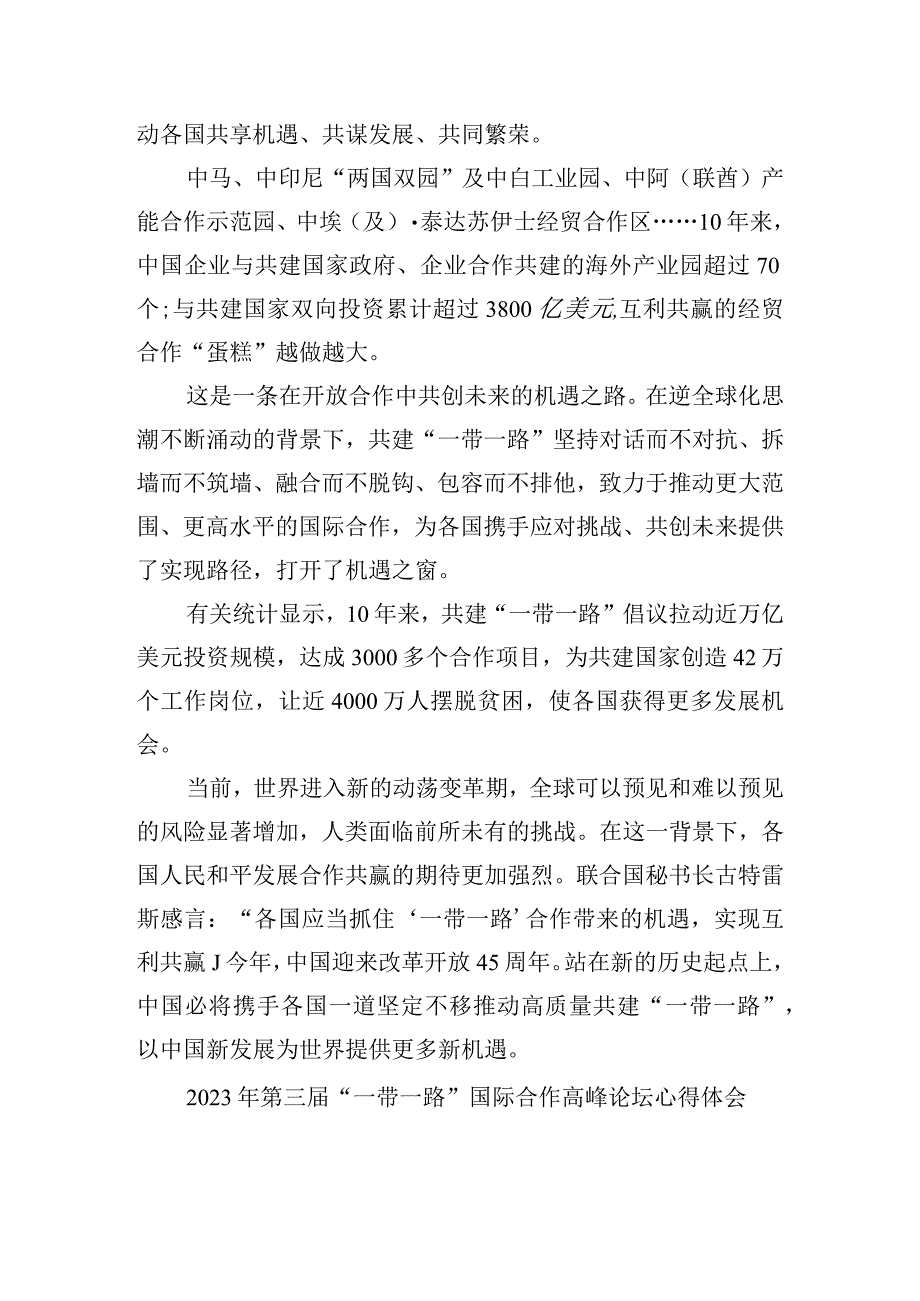 动各国共享机遇、共谋发展、共同繁荣。

中马、中印尼“两国双园”及中白工业园、中阿（联酋）产能合作示范园、中埃（及）·泰达苏伊士经贸合作区……10年来，中国企业与共建国家政府、企业合作共建的海外产业园超过70个;与共建国家双向投资累计超过3800亿美元,互利共赢的经贸合作“蛋糕”越做越大。

这是一条在开放合作中共创未来的机遇之路。在逆全球化思潮不断涌动的背景下，共建“一带一路”坚持对话而不对抗、拆墙而不筑墙、融合而不脱钩、包容而不排他，致力于推动更大范围、更高水平的国际合作，为各国携手应对挑战、共创未来提供了实现路径，打开了机遇之窗。

有关统计显示，10年来，共建“一带一路”倡议拉动近万亿美元投资规模，达成3000多个合作项目，为共建国家创造42万个工作岗位，让近4000万人摆脱贫困，使各国获得更多发展机会。

当前，世界进入新的动荡变革期，全球可以预见和难以预见的风险显著增加，人类面临前所未有的挑战。在这一背景下，各国人民和平发展合作共赢的期待更加强烈。联合国秘书长古特雷斯感言：“各国应当抓住‘一带一路’合作带来的机遇，实现互利共赢J今年，中国迎来改革开放45周年。站在新的历史起点上，中国必将携手各国一道坚定不移推动高质量共建“一带一路”，以中国新发展为世界提供更多新机遇。

2023年第三届“一带一路”国际合作高峰论坛心得体会